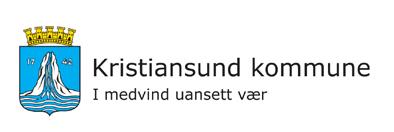 17 42

Kristiansund kommune

I medvind uansett vær